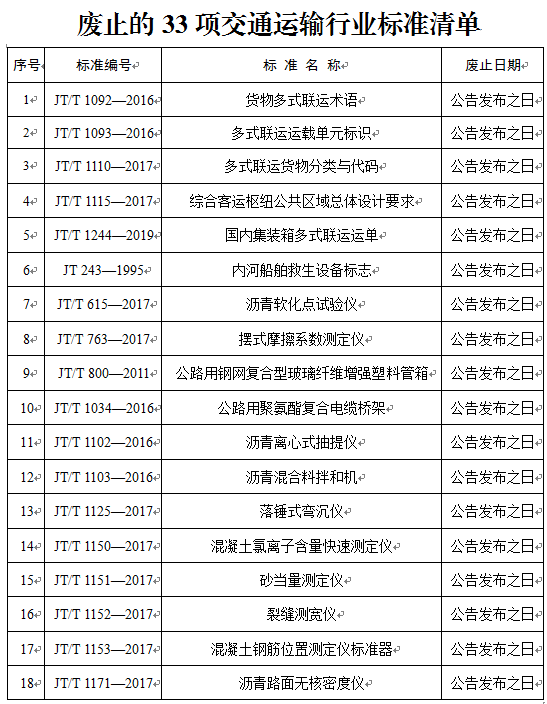 废止的 33 项交通运输行业标准清单

| 序号 | 标准编号 | 标 准 名 称 | 废止日期 |
|---|---|---|---|
| 1 | JT/T 1092—2016 | 货物多式联运术语 | 公告发布之日 |
| 2 | JT/T 1093—2016 | 多式联运运载单元标识 | 公告发布之日 |
| 3 | JT/T 1110—2017 | 多式联运货物分类与代码 | 公告发布之日 |
| 4 | JT/T 1115—2017 | 综合客运枢纽公共区域总体设计要求 | 公告发布之日 |
| 5 | JT/T 1244—2019 | 国内集装箱多式联运运单 | 公告发布之日 |
| 6 | JT 243—1995 | 内河船舶救生设备标志 | 公告发布之日 |
| 7 | JT/T 615—2017 | 沥青软化点试验仪 | 公告发布之日 |
| 8 | JT/T 763—2017 | 摆式摩擦系数测定仪 | 公告发布之日 |
| 9 | JT/T 800—2011 | 公路用钢网复合型玻璃纤维增强塑料管箱 | 公告发布之日 |
| 10 | JT/T 1034—2016 | 公路用聚氨酯复合电缆桥架 | 公告发布之日 |
| 11 | JT/T 1102—2016 | 沥青离心式抽提仪 | 公告发布之日 |
| 12 | JT/T 1103—2016 | 沥青混合料拌和机 | 公告发布之日 |
| 13 | JT/T 1125—2017 | 落锤式弯沉仪 | 公告发布之日 |
| 14 | JT/T 1150—2017 | 混凝土氯离子含量快速测定仪 | 公告发布之日 |
| 15 | JT/T 1151—2017 | 砂当量测定仪 | 公告发布之日 |
| 16 | JT/T 1152—2017 | 裂缝测宽仪 | 公告发布之日 |
| 17 | JT/T 1153—2017 | 混凝土钢筋位置测定仪标准器 | 公告发布之日 |
| 18 | JT/T 1171—2017 | 沥青路面无核密度仪 | 公告发布之日 |